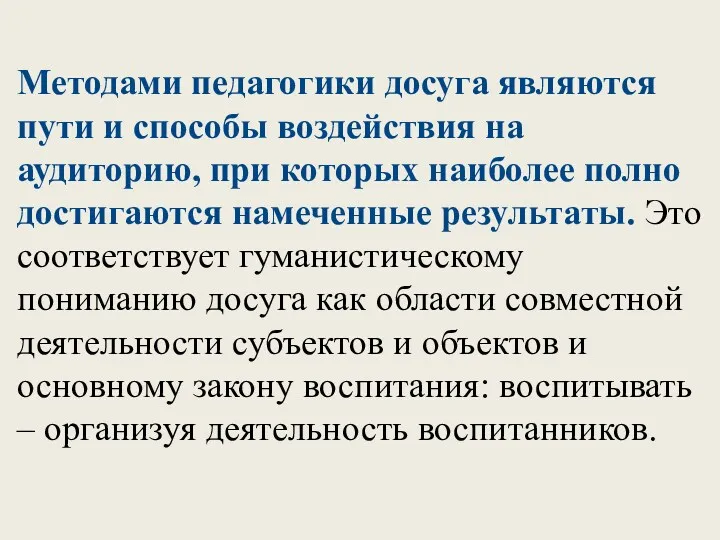 Методами педагогики досуга являются пути и способы воздействия на аудиторию, при которых наиболее полно достигаются намеченные результаты. Это соответствует гуманистическому пониманию досуга как области совместной деятельности субъектов и объектов и основному закону воспитания: воспитывать – организуя деятельность воспитанников.